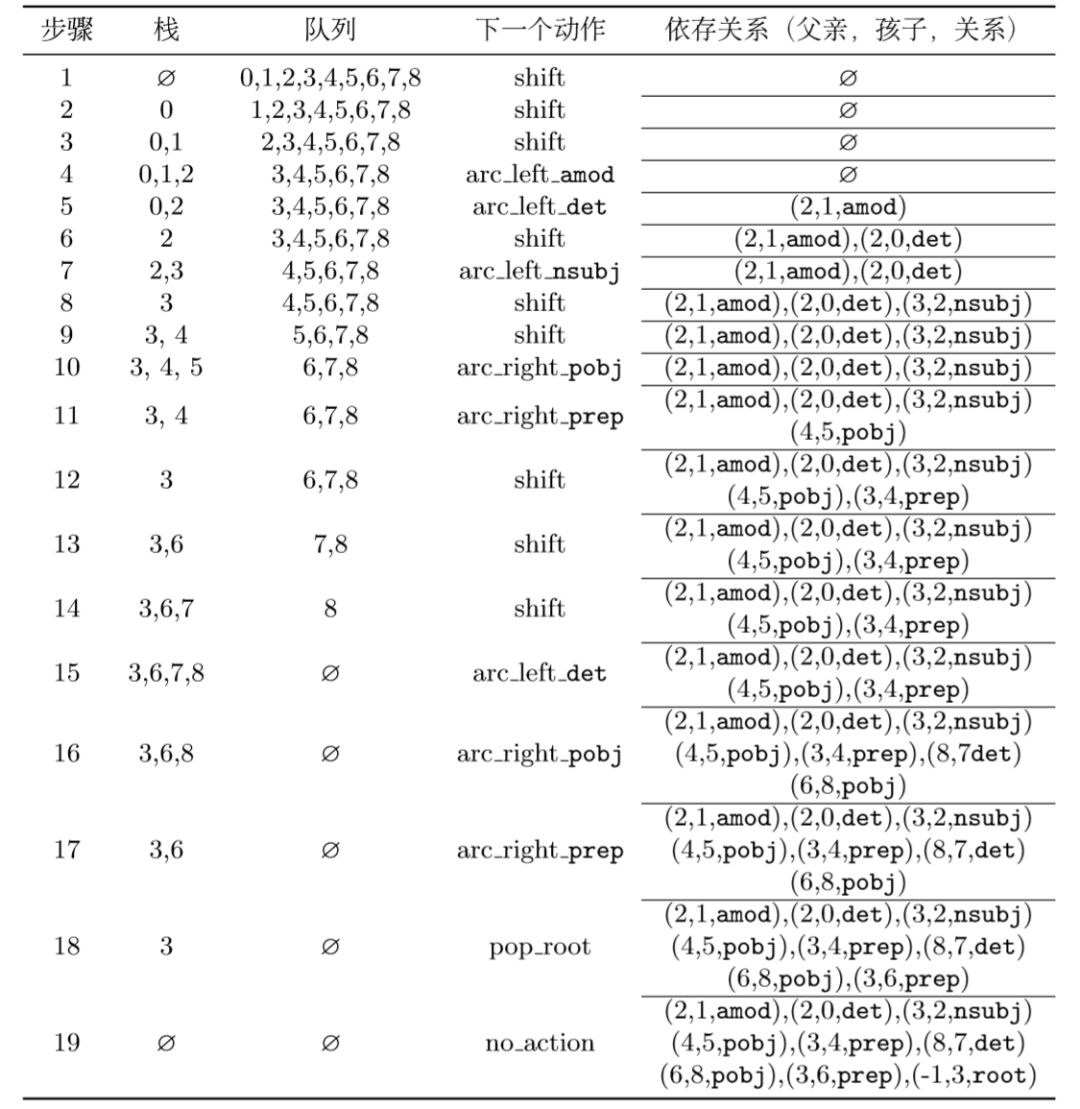 | 步骤 | 栈 | 队列 | 下一个动作 | 依存关系（父亲，孩子，关系） |
|---|---|---|---|---|
| 1 | ∅ | 0,1,2,3,4,5,6,7,8 | shift | ∅ |
| 2 | 0 | 1,2,3,4,5,6,7,8 | shift | ∅ |
| 3 | 0,1 | 2,3,4,5,6,7,8 | shift | ∅ |
| 4 | 0,1,2 | 3,4,5,6,7,8 | arc_left_amod | ∅ |
| 5 | 0,2 | 3,4,5,6,7,8 | arc_left_det | (2,1,amod) |
| 6 | 2 | 3,4,5,6,7,8 | shift | (2,1,amod),(2,0,det) |
| 7 | 2,3 | 4,5,6,7,8 | arc_left_nsubj | (2,1,amod),(2,0,det) |
| 8 | 3 | 4,5,6,7,8 | shift | (2,1,amod),(2,0,det),(3,2,nsubj) |
| 9 | 3, 4 | 5,6,7,8 | shift | (2,1,amod),(2,0,det),(3,2,nsubj) |
| 10 | 3, 4, 5 | 6,7,8 | arc_right_pobj | (2,1,amod),(2,0,det),(3,2,nsubj) |
| 11 | 3, 4 | 6,7,8 | arc_right_prep | (2,1,amod),(2,0,det),(3,2,nsubj) (4,5,pobj) |
| 12 | 3 | 6,7,8 | shift | (2,1,amod),(2,0,det),(3,2,nsubj) (4,5,pobj),(3,4,prep) |
| 13 | 3,6 | 7,8 | shift | (2,1,amod),(2,0,det),(3,2,nsubj) (4,5,pobj),(3,4,prep) |
| 14 | 3,6,7 | 8 | shift | (2,1,amod),(2,0,det),(3,2,nsubj) (4,5,pobj),(3,4,prep) |
| 15 | 3,6,7,8 | ∅ | arc_left_det | (2,1,amod),(2,0,det),(3,2,nsubj) (4,5,pobj),(3,4,prep) |
| 16 | 3,6,8 | ∅ | arc_right_pobj | (2,1,amod),(2,0,det),(3,2,nsubj) (4,5,pobj),(3,4,prep),(8,7det) (6,8,pobj) |
| 17 | 3,6 | ∅ | arc_right_prep | (2,1,amod),(2,0,det),(3,2,nsubj) (4,5,pobj),(3,4,prep),(8,7,det) (6,8,pobj) |
| 18 | 3 | ∅ | pop_root | (2,1,amod),(2,0,det),(3,2,nsubj) (4,5,pobj),(3,4,prep),(8,7,det) (6,8,pobj),(3,6,prep) |
| 19 | ∅ | ∅ | no_action | (2,1,amod),(2,0,det),(3,2,nsubj) (4,5,pobj),(3,4,prep),(8,7,det) (6,8,pobj),(3,6,prep),(-1,3,root) |